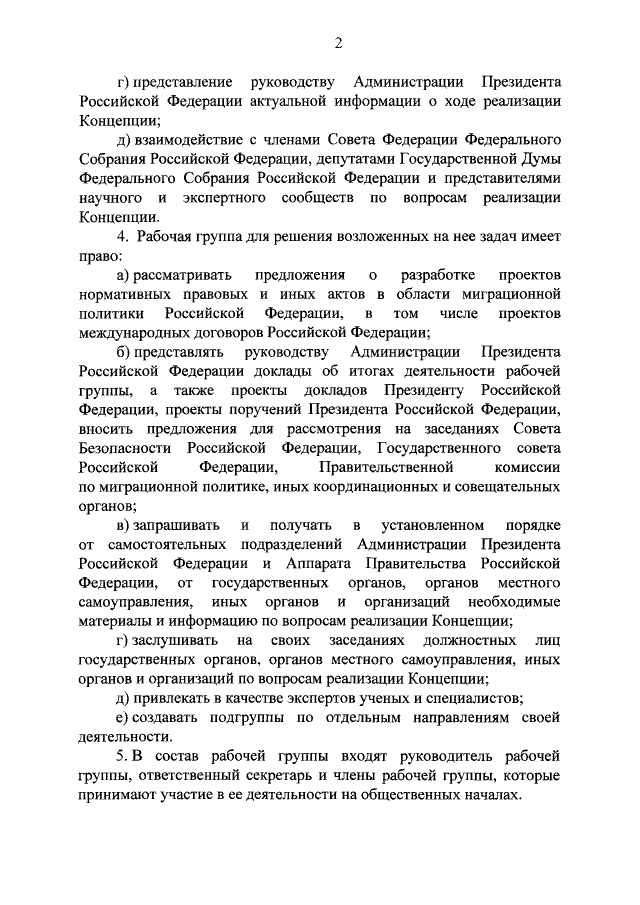 2

г) представление руководству Администрации Президента Российской Федерации актуальной информации о ходе реализации Концепции;

д) взаимодействие с членами Совета Федерации Федерального Собрания Российской Федерации, депутатами Государственной Думы Федерального Собрания Российской Федерации и представителями научного и экспертного сообществ по вопросам реализации Концепции.

4. Рабочая группа для решения возложенных на нее задач имеет право:

а) рассматривать предложения о разработке проектов нормативных правовых и иных актов в области миграционной политики Российской Федерации, в том числе проектов международных договоров Российской Федерации;

б) представлять руководству Администрации Президента Российской Федерации доклады об итогах деятельности рабочей группы, а также проекты докладов Президенту Российской Федерации, проекты поручений Президента Российской Федерации, вносить предложения для рассмотрения на заседаниях Совета Безопасности Российской Федерации, Государственного совета Российской Федерации, Правительственной комиссии по миграционной политике, иных координационных и совещательных органов;

в) запрашивать и получать в установленном порядке от самостоятельных подразделений Администрации Президента Российской Федерации и Аппарата Правительства Российской Федерации, от государственных органов, органов местного самоуправления, иных органов и организаций необходимые материалы и информацию по вопросам реализации Концепции;

г) заслушивать на своих заседаниях должностных лиц государственных органов, органов местного самоуправления, иных органов и организаций по вопросам реализации Концепции;

д) привлекать в качестве экспертов ученых и специалистов;

е) создавать подгруппы по отдельным направлениям своей деятельности.

5. В состав рабочей группы входят руководитель рабочей группы, ответственный секретарь и члены рабочей группы, которые принимают участие в ее деятельности на общественных началах.